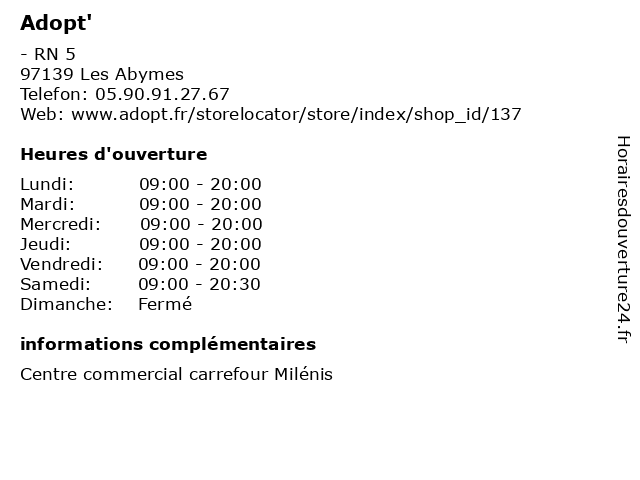 Adopt'

- RN 5
97139 Les Abymes
Telefon: 05.90.91.27.67
Web: www.adopt.fr/storelocator/store/index/shop_id/137

Heures d'ouverture

| | |
|---|---|
| Lundi: | 09:00 - 20:00 |
| Mardi: | 09:00 - 20:00 |
| Mercredi: | 09:00 - 20:00 |
| Jeudi: | 09:00 - 20:00 |
| Vendredi: | 09:00 - 20:00 |
| Samedi: | 09:00 - 20:30 |
| Dimanche: | Fermé |

informations complémentaires

Centre commercial carrefour Milénis

Horairesdouverture24.fr